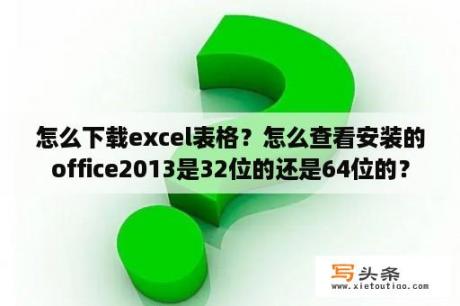 怎么下载excel表格？怎么查看安装的office2013是32位的还是64位的？

写头条
www.xietoutiao.com